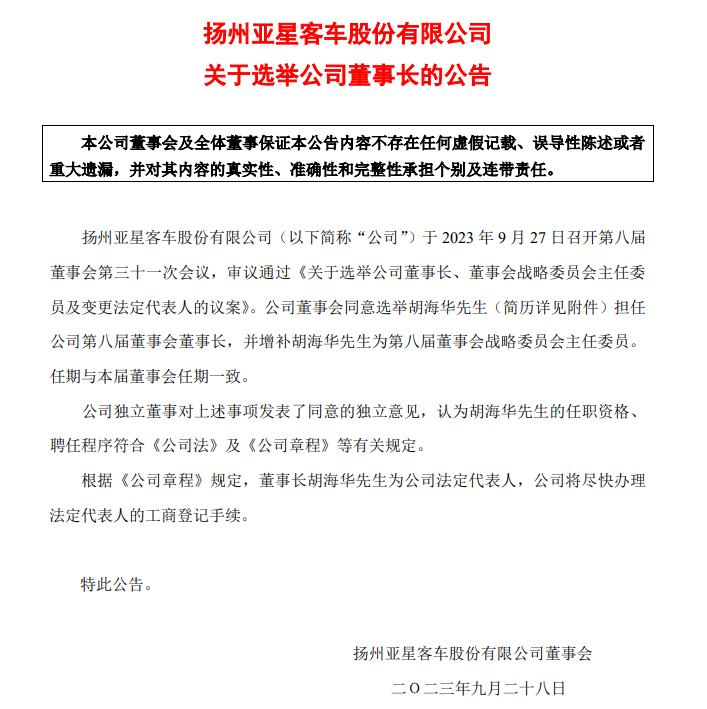 扬州亚星客车股份有限公司
关于选举公司董事长的公告

本公司董事会及全体董事保证本公告内容不存在任何虚假记载、误导性陈述或者重大遗漏，并对其内容的真实性、准确性和完整性承担个别及连带责任。

扬州亚星客车股份有限公司（以下简称“公司”）于 2023 年 9 月 27 日召开第八届董事会第三十一次会议，审议通过《关于选举公司董事长、董事会战略委员会主任委员及变更法定代表人的议案》。公司董事会同意选举胡海华先生（简历详见附件）担任公司第八届董事会董事长，并增补胡海华先生为第八届董事会战略委员会主任委员。任期与本届董事会任期一致。

公司独立董事对上述事项发表了同意的独立意见，认为胡海华先生的任职资格、聘任程序符合《公司法》及《公司章程》等有关规定。

根据《公司章程》规定，董事长胡海华先生为公司法定代表人，公司将尽快办理法定代表人的工商登记手续。

特此公告。

扬州亚星客车股份有限公司董事会
二〇二三年九月二十八日